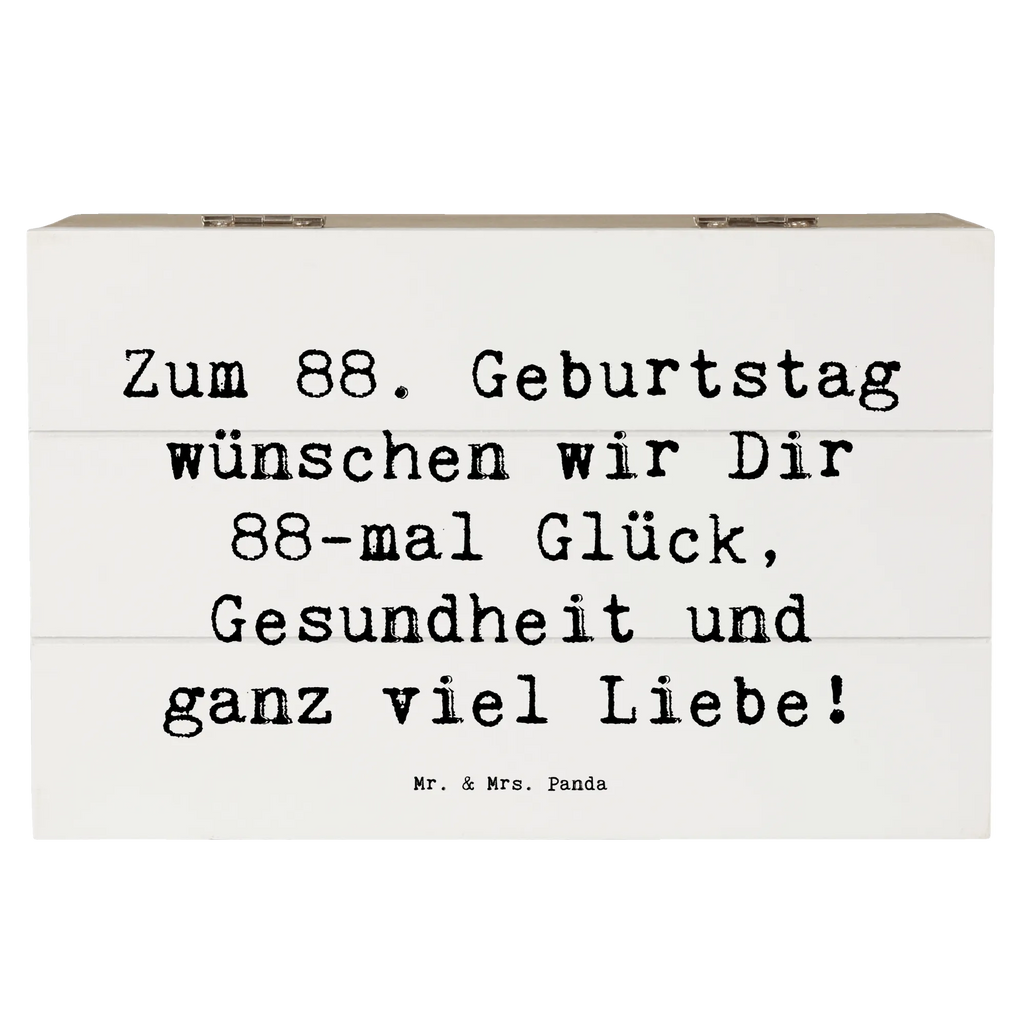 Zum 88. Geburtstag wünschen wir Dir 88-mal Glück, Gesundheit und ganz viel Liebe!

Mr. & Mrs. Panda